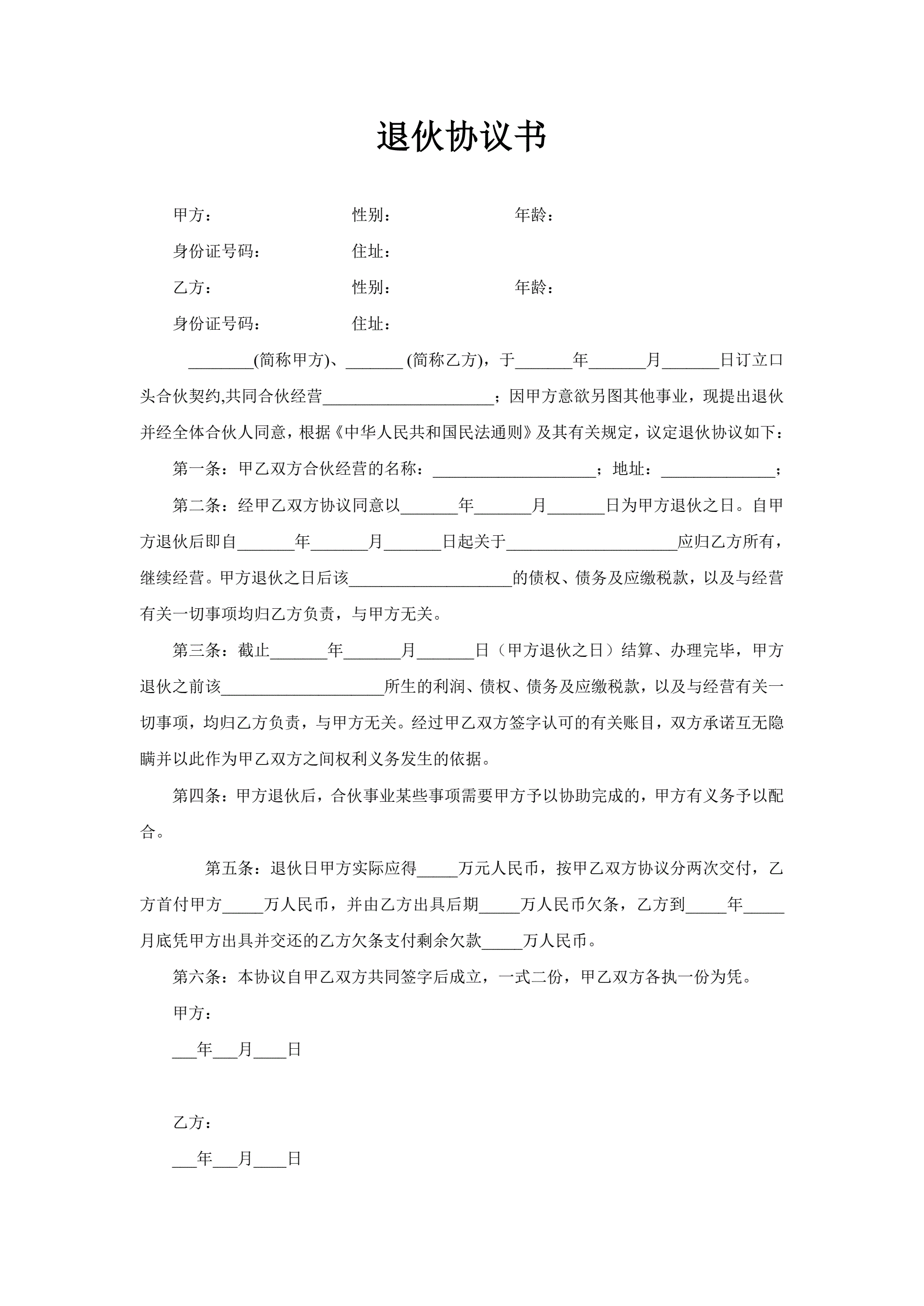 退伙协议书

甲方：　　　　　　　　　性别：　　　　　　　年龄：

身份证号码：　　　　　　住址：

乙方：　　　　　　　　　性别：　　　　　　　年龄：

身份证号码：　　　　　　住址：

________(简称甲方)、_______ (简称乙方)，于_______年_______月_______日订立口头合伙契约,共同合伙经营_____________________；因甲方意欲另图其他事业，现提出退伙并经全体合伙人同意，根据《中华人民共和国民法通则》及其有关规定，议定退伙协议如下：

第一条：甲乙双方合伙经营的名称：____________________；地址：______________；

第二条：经甲乙双方协议同意以_______年_______月_______日为甲方退伙之日。自甲方退伙后即自_______年_______月_______日起关于_____________________应归乙方所有，继续经营。甲方退伙之日后该____________________的债权、债务及应缴税款，以及与经营有关一切事项均归乙方负责，与甲方无关。

第三条：截止_______年_______月_______日（甲方退伙之日）结算、办理完毕，甲方退伙之前该____________________所生的利润、债权、债务及应缴税款，以及与经营有关一切事项，均归乙方负责，与甲方无关。经过甲乙双方签字认可的有关账目，双方承诺互无隐瞒并以此作为甲乙双方之间权利义务发生的依据。

第四条：甲方退伙后，合伙事业某些事项需要甲方予以协助完成的，甲方有义务予以配合。

第五条：退伙日甲方实际应得_____万元人民币，按甲乙双方协议分两次交付，乙方首付甲方_____万人民币，并由乙方出具后期_____万人民币欠条，乙方到_____年_____月底凭甲方出具并交还的乙方欠条支付剩余欠款_____万人民币。

第六条：本协议自甲乙双方共同签字后成立，一式二份，甲乙双方各执一份为凭。

甲方：

___年___月____日

乙方：

___年___月____日